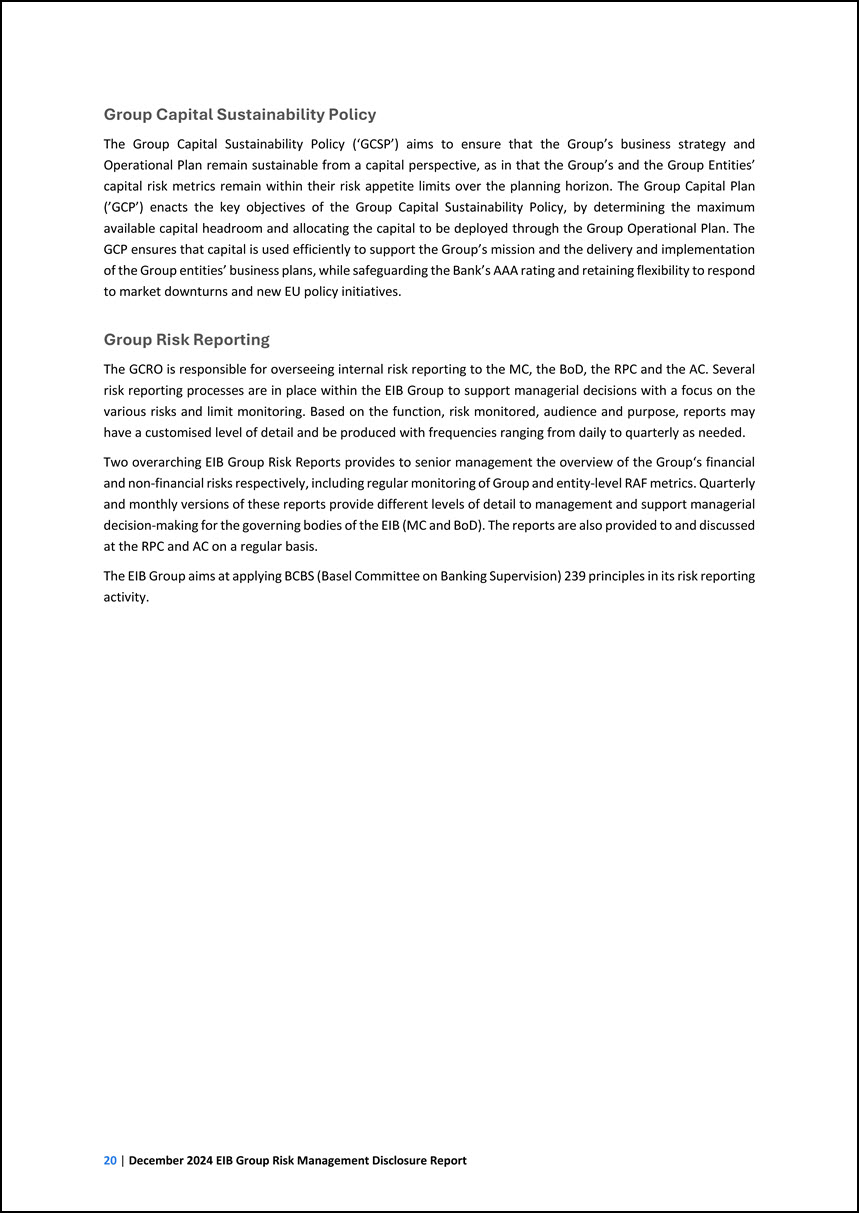 Group Capital Sustainability Policy

The Group Capital Sustainability Policy ('GCSP') aims to ensure that the Group's business strategy and Operational Plan remain sustainable from a capital perspective, as in that the Group's and the Group Entities' capital risk metrics remain within their risk appetite limits over the planning horizon. The Group Capital Plan ('GCP') enacts the key objectives of the Group Capital Sustainability Policy, by determining the maximum available capital headroom and allocating the capital to be deployed through the Group Operational Plan. The GCP ensures that capital is used efficiently to support the Group's mission and the delivery and implementation of the Group entities' business plans, while safeguarding the Bank's AAA rating and retaining flexibility to respond to market downturns and new EU policy initiatives.

Group Risk Reporting

The GCRO is responsible for overseeing internal risk reporting to the MC, the BoD, the RPC and the AC. Several risk reporting processes are in place within the EIB Group to support managerial decisions with a focus on the various risks and limit monitoring. Based on the function, risk monitored, audience and purpose, reports may have a customised level of detail and be produced with frequencies ranging from daily to quarterly as needed.

Two overarching EIB Group Risk Reports provides to senior management the overview of the Group's financial and non-financial risks respectively, including regular monitoring of Group and entity-level RAF metrics. Quarterly and monthly versions of these reports provide different levels of detail to management and support managerial decision-making for the governing bodies of the EIB (MC and BoD). The reports are also provided to and discussed at the RPC and AC on a regular basis.

The EIB Group aims at applying BCBS (Basel Committee on Banking Supervision) 239 principles in its risk reporting activity.

20 | December 2024 EIB Group Risk Management Disclosure Report